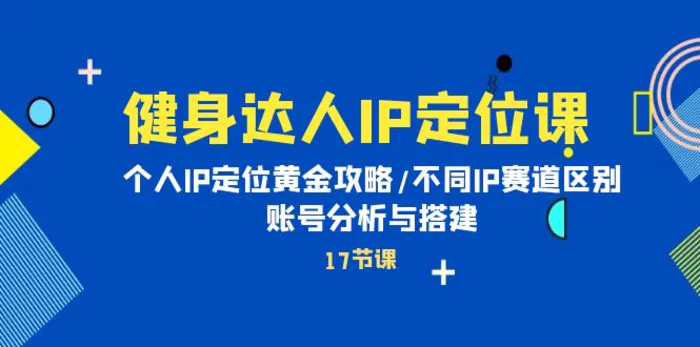 健身达人IP定位课

个人IP定位黄金攻略/不同IP赛道区别
账号分析与搭建

17节课